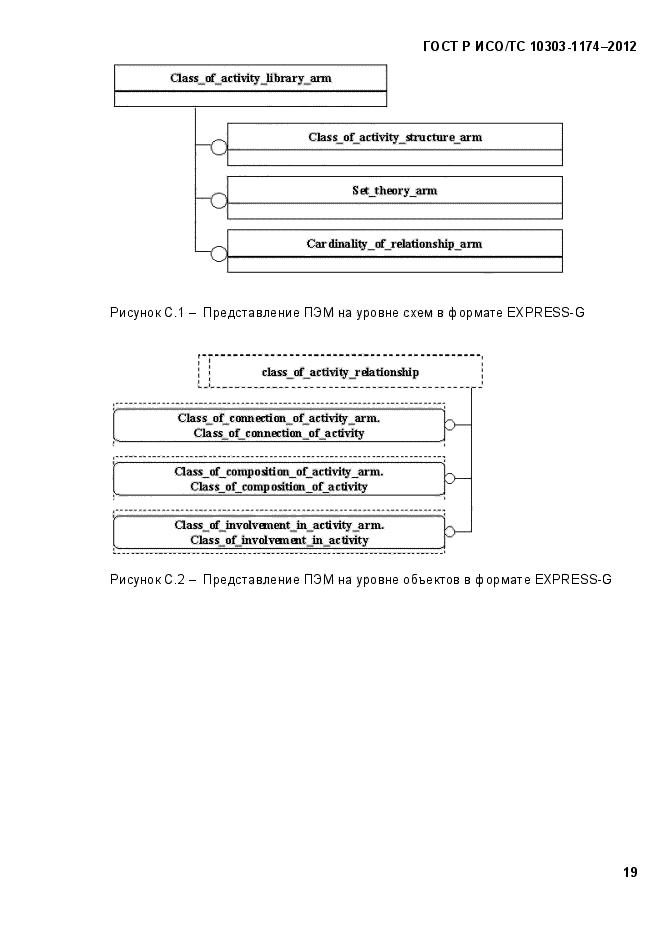 ГОСТ Р ИСО/ТС 10303-1174–2012

Class_of_activity_library_arm

Class_of_activity_structure_arm

Set_theory_arm

Cardinality_of_relationship_arm

Рисунок С.1 – Представление ПЭМ на уровне схем в формате EXPRESS-G

class_of_activity_relationship

Class_of_connection_of_activity_arm. Class_of_connection_of_activity

Class_of_composition_of_activity_arm. Class_of_composition_of_activity

Class_of_involvement_in_activity_arm. Class_of_involvement_in_activity

Рисунок С.2 – Представление ПЭМ на уровне объектов в формате EXPRESS-G

19